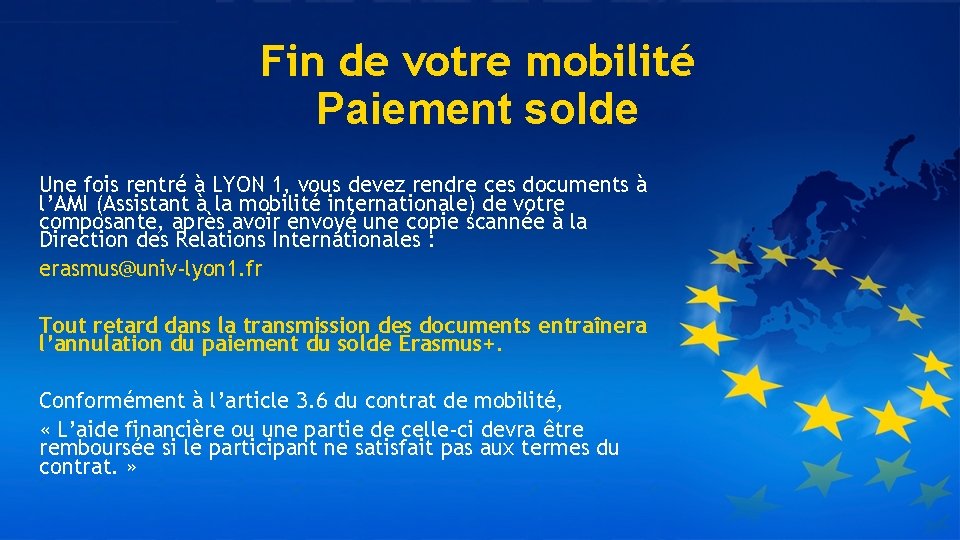 Fin de votre mobilité
Paiement solde

Une fois rentré à LYON 1, vous devez rendre ces documents à l'AMI (Assistant à la mobilité internationale) de votre composante, après avoir envoyé une copie scannée à la Direction des Relations Internationales :

erasmus@univ-lyon1.fr

Tout retard dans la transmission des documents entraînera l'annulation du paiement du solde Erasmus+.

Conformément à l'article 3.6 du contrat de mobilité,
« L'aide financière ou une partie de celle-ci devra être remboursée si le participant ne satisfait pas aux termes du contrat. »